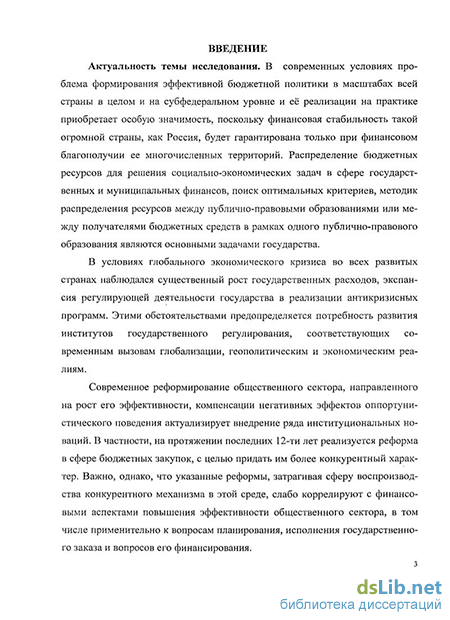 ВВЕДЕНИЕ

Актуальность темы исследования. В современных условиях проблема формирования эффективной бюджетной политики в масштабах всей страны в целом и на субфедеральном уровне и её реализации на практике приобретает особую значимость, поскольку финансовая стабильность такой огромной страны, как Россия, будет гарантирована только при финансовом благополучии ее многочисленных территорий. Распределение бюджетных ресурсов для решения социально-экономических задач в сфере государственных и муниципальных финансов, поиск оптимальных критериев, методик распределения ресурсов между публично-правовыми образованиями или между получателями бюджетных средств в рамках одного публично-правового образования являются основными задачами государства.

В условиях глобального экономического кризиса во всех развитых странах наблюдался существенный рост государственных расходов, экспансия регулирующей деятельности государства в реализации антикризисных программ. Этими обстоятельствами предопределяется потребность развития институтов государственного регулирования, соответствующих современным вызовам глобализации, геополитическим и экономическим реалиям.

Современное реформирование общественного сектора, направленного на рост его эффективности, компенсации негативных эффектов оппортунистического поведения актуализирует внедрение ряда институциональных новаций. В частности, на протяжении последних 12-ти лет реализуется реформа в сфере бюджетных закупок, с целью придать им более конкурентный характер. Важно, однако, что указанные реформы, затрагивая сферу воспроизводства конкурентного механизма в этой среде, слабо коррелируют с финансовыми аспектами повышения эффективности общественного сектора, в том числе применительно к вопросам планирования, исполнения государственного заказа и вопросов его финансирования.

3

dsLib.net
библиотека диссертаций